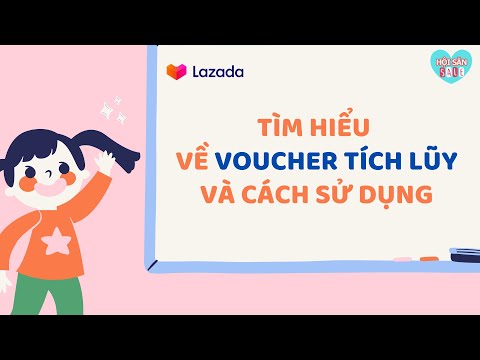 Lazada

HỘI SĂN SALE

TÌM HIỂU
VỀ VOUCHER TÍCH LŨY
VÀ CÁCH SỬ DỤNG